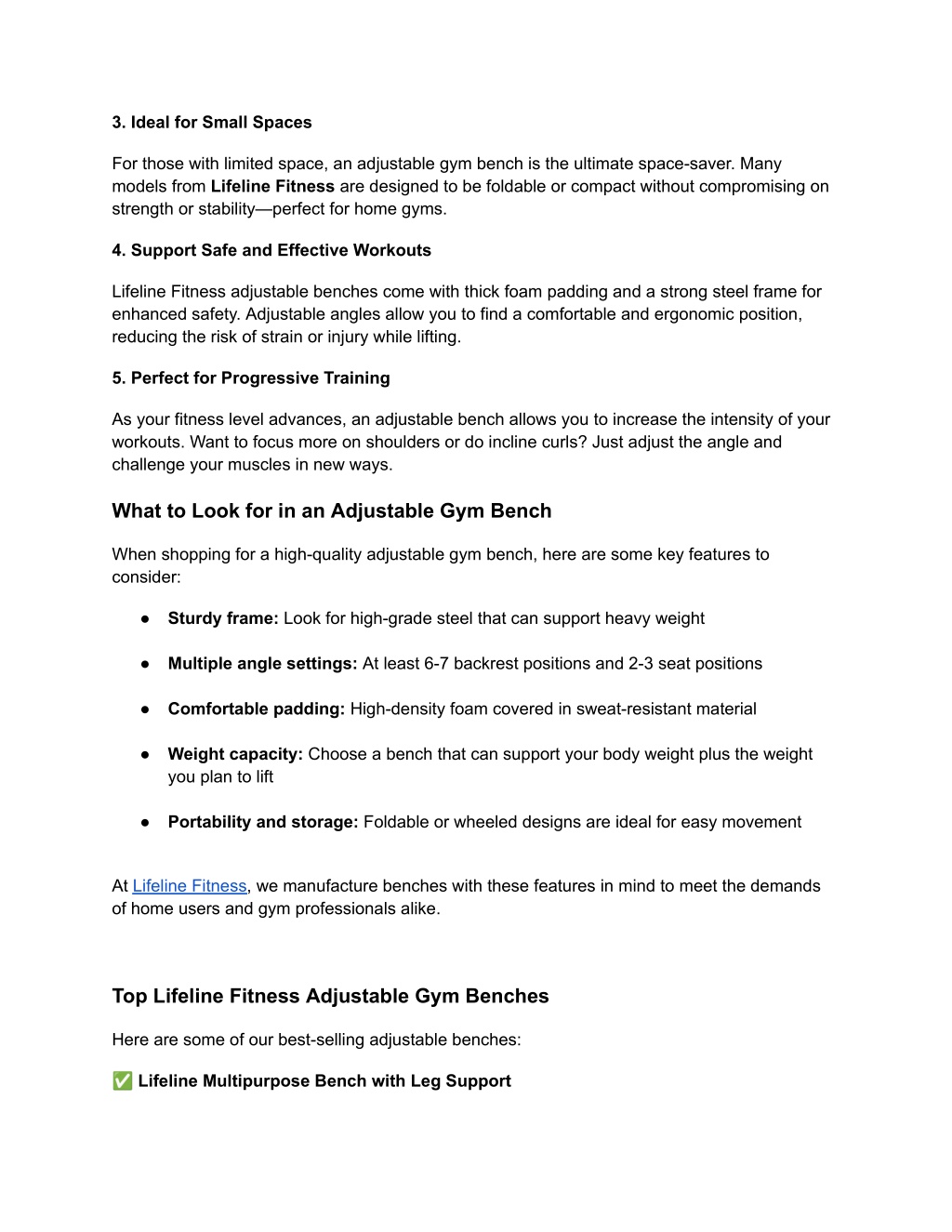 3. Ideal for Small Spaces

For those with limited space, an adjustable gym bench is the ultimate space-saver. Many models from Lifeline Fitness are designed to be foldable or compact without compromising on strength or stability—perfect for home gyms.

4. Support Safe and Effective Workouts

Lifeline Fitness adjustable benches come with thick foam padding and a strong steel frame for enhanced safety. Adjustable angles allow you to find a comfortable and ergonomic position, reducing the risk of strain or injury while lifting.

5. Perfect for Progressive Training

As your fitness level advances, an adjustable bench allows you to increase the intensity of your workouts. Want to focus more on shoulders or do incline curls? Just adjust the angle and challenge your muscles in new ways.

What to Look for in an Adjustable Gym Bench

When shopping for a high-quality adjustable gym bench, here are some key features to consider:

● Sturdy frame: Look for high-grade steel that can support heavy weight

● Multiple angle settings: At least 6-7 backrest positions and 2-3 seat positions

● Comfortable padding: High-density foam covered in sweat-resistant material

● Weight capacity: Choose a bench that can support your body weight plus the weight you plan to lift

● Portability and storage: Foldable or wheeled designs are ideal for easy movement

At Lifeline Fitness, we manufacture benches with these features in mind to meet the demands of home users and gym professionals alike.

Top Lifeline Fitness Adjustable Gym Benches

Here are some of our best-selling adjustable benches:

✅ Lifeline Multipurpose Bench with Leg Support